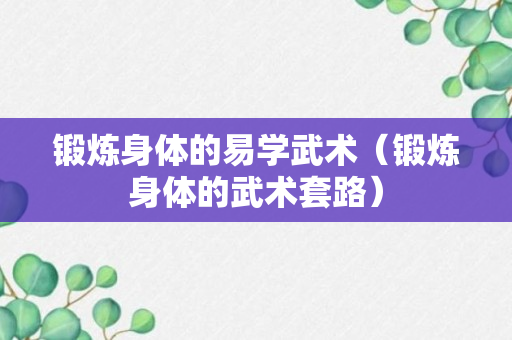 锻炼身体的易学武术（锻炼身体的武术套路）